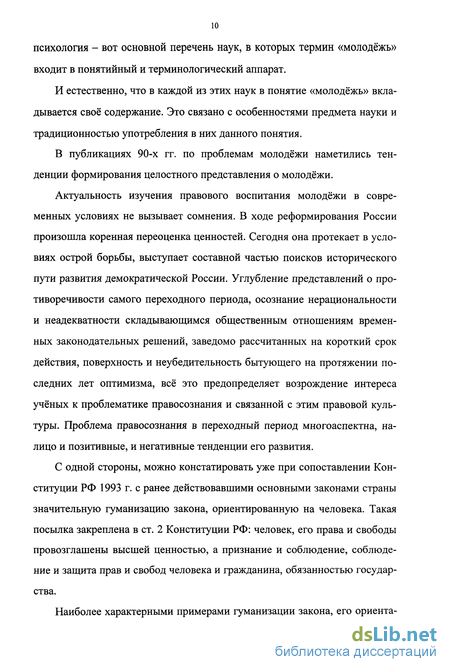 10

психология – вот основной перечень наук, в которых термин «молодёжь» входит в понятийный и терминологический аппарат.

И естественно, что в каждой из этих наук в понятие «молодёжь» вкладывается своё содержание. Это связано с особенностями предмета науки и традиционностью употребления в них данного понятия.

В публикациях 90-х гг. по проблемам молодёжи наметились тенденции формирования целостного представления о молодёжи.

Актуальность изучения правового воспитания молодёжи в современных условиях не вызывает сомнения. В ходе реформирования России произошла коренная переоценка ценностей. Сегодня она протекает в условиях острой борьбы, выступает составной частью поисков исторического пути развития демократической России. Углубление представлений о противоречивости самого переходного периода, осознание нерациональности и неадекватности складывающимся общественным отношениям временных законодательных решений, заведомо рассчитанных на короткий срок действия, поверхность и неубедительность бытующего на протяжении последних лет оптимизма, всё это предопределяет возрождение интереса учёных к проблематике правосознания и связанной с этим правовой культуры. Проблема правосознания в переходный период многоаспектна, налицо и позитивные, и негативные тенденции его развития.

С одной стороны, можно констатировать уже при сопоставлении Конституции РФ 1993 г. с ранее действовавшими основными законами страны значительную гуманизацию закона, ориентированную на человека. Такая посылка закреплена в ст. 2 Конституции РФ: человек, его права и свободы провозглашены высшей ценностью, а признание и соблюдение, соблюдение и защита прав и свобод человека и гражданина, обязанностью государства.

Наиболее характерными примерами гуманизации закона, его ориента-

dsLib.net
библиотека диссертаций